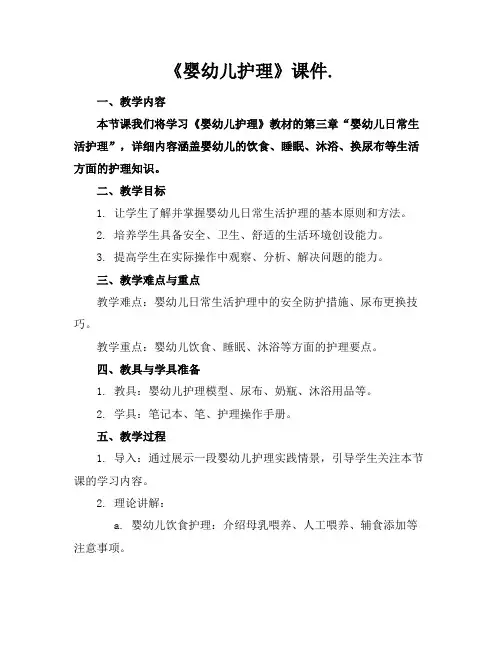 《婴幼儿护理》课件.

一、教学内容

本节课我们将学习《婴幼儿护理》教材的第三章“婴幼儿日常生活护理”，详细内容涵盖婴幼儿的饮食、睡眠、沐浴、换尿布等生活方面的护理知识。

二、教学目标

1. 让学生了解并掌握婴幼儿日常生活护理的基本原则和方法。

2. 培养学生具备安全、卫生、舒适的生活环境创设能力。

3. 提高学生在实际操作中观察、分析、解决问题的能力。

三、教学难点与重点

教学难点：婴幼儿日常生活护理中的安全防护措施、尿布更换技巧。

教学重点：婴幼儿饮食、睡眠、沐浴等方面的护理要点。

四、教具与学具准备

1. 教具：婴幼儿护理模型、尿布、奶瓶、沐浴用品等。

2. 学具：笔记本、笔、护理操作手册。

五、教学过程

1. 导入：通过展示一段婴幼儿护理实践情景，引导学生关注本节课的学习内容。

2. 理论讲解：

a. 婴幼儿饮食护理：介绍母乳喂养、人工喂养、辅食添加等注意事项。